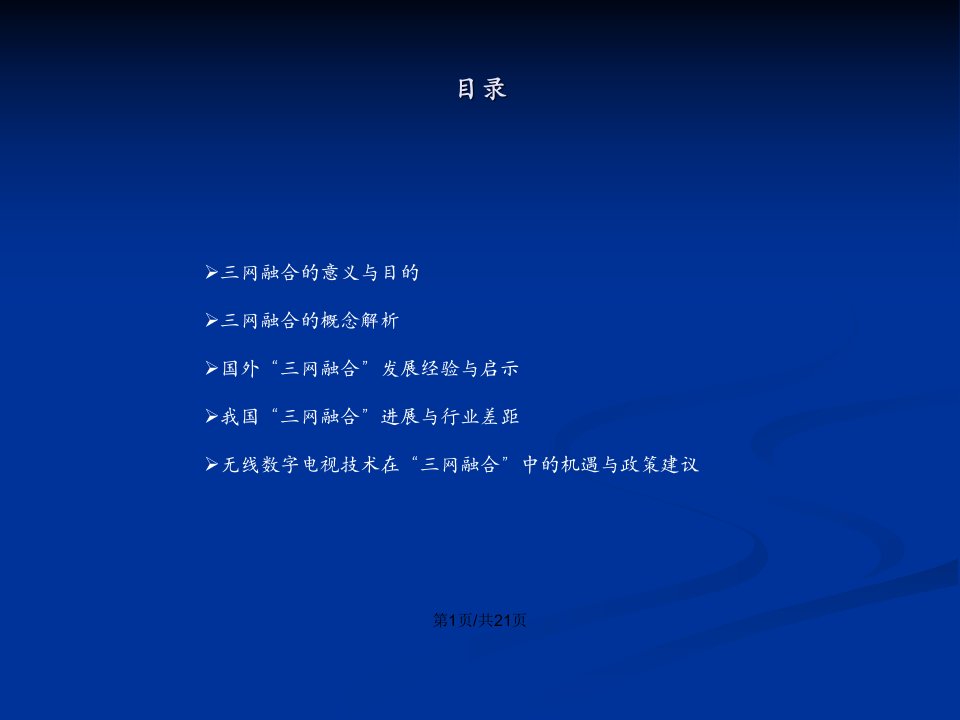 目录

➢三网融合的意义与目的

➢三网融合的概念解析

➢国外“三网融合”发展经验与启示

➢我国“三网融合”进展与行业差距

➢无线数字电视技术在“三网融合”中的机遇与政策建议

第1页/共21页